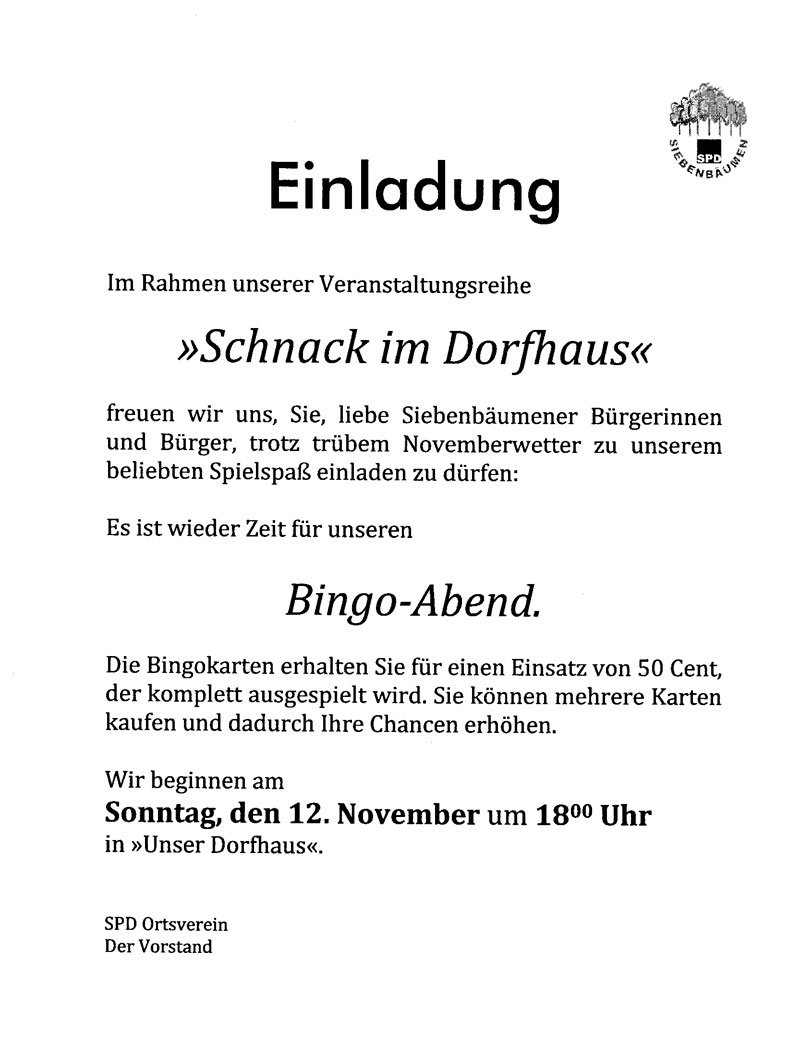 SPD
SIEBENBÄUMEN

Einladung

Im Rahmen unserer Veranstaltungsreihe

»Schnack im Dorfhaus«

freuen wir uns, Sie, liebe Siebenbäumener Bürgerinnen und Bürger, trotz trübem Novemberwetter zu unserem beliebten Spielspaß einladen zu dürfen:

Es ist wieder Zeit für unseren

Bingo-Abend.

Die Bingokarten erhalten Sie für einen Einsatz von 50 Cent, der komplett ausgespielt wird. Sie können mehrere Karten kaufen und dadurch Ihre Chancen erhöhen.

Wir beginnen am
Sonntag, den 12. November um $18^{00}$ Uhr
in »Unser Dorfhaus«.

SPD Ortsverein
Der Vorstand